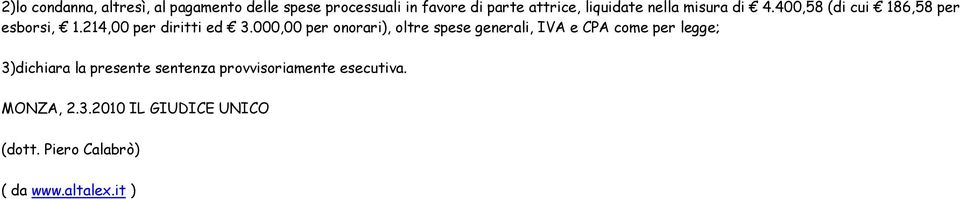 2)lo condanna, altresì, al pagamento delle spese processuali in favore di parte attrice, liquidate nella misura di € 4.400,58 (di cui € 186,58 per esborsi, € 1.214,00 per diritti ed € 3.000,00 per onorari), oltre spese generali, IVA e CPA come per legge;

3)dichiara la presente sentenza provvisoriamente esecutiva.

MONZA, 2.3.2010 IL GIUDICE UNICO

(dott. Piero Calabrò)

( da www.altalex.it )